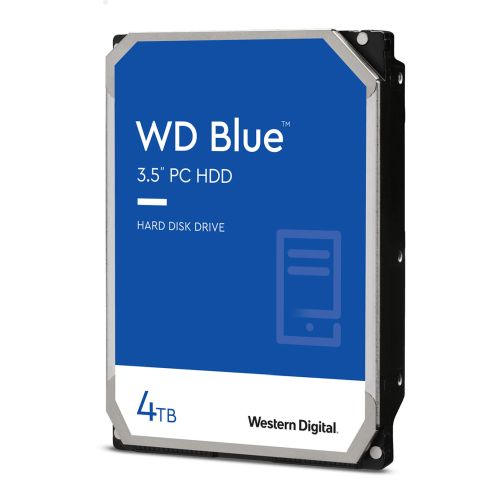 WD Blue™

3.5" PC HDD

HARD DISK DRIVE

4TB

Western Digital.